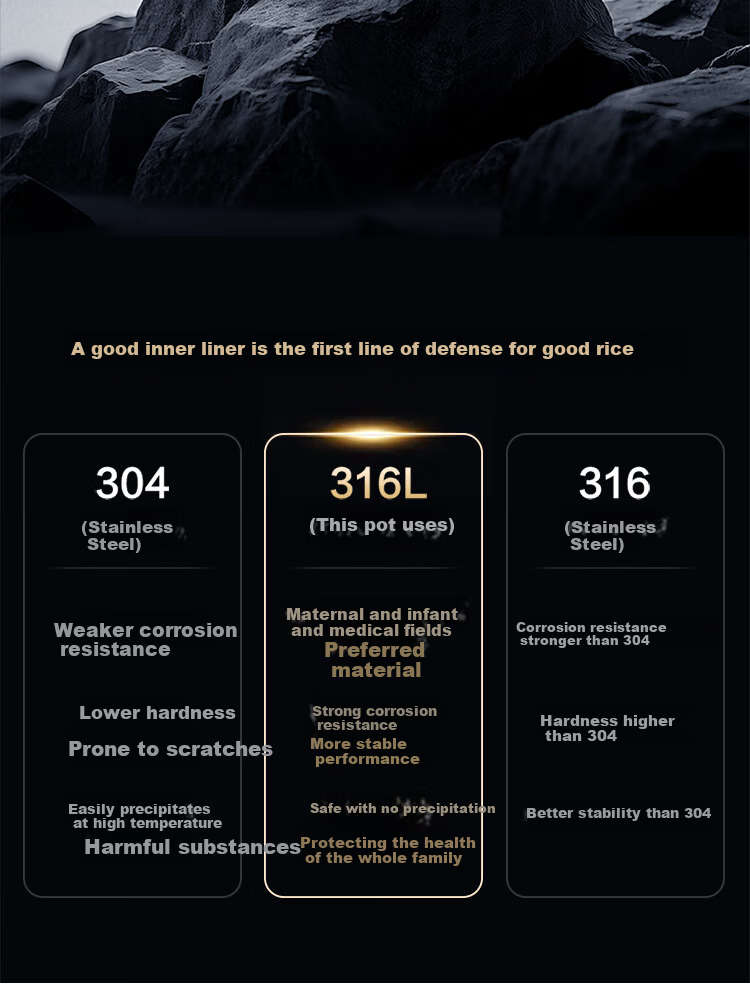 A good inner liner is the first line of defense for good rice

304

(Stainless Steel)

Weaker corrosion resistance

Lower hardness

Prone to scratches

Easily precipitates at high temperature

Harmful substances

316L

(This pot uses)

Maternal and infant and medical fields

Preferred material

Strong corrosion resistance

More stable performance

Safe with no precipitation

Protecting the health of the whole family

316

(Stainless Steel)

Corrosion resistance stronger than 304

Hardness higher than 304

Better stability than 304